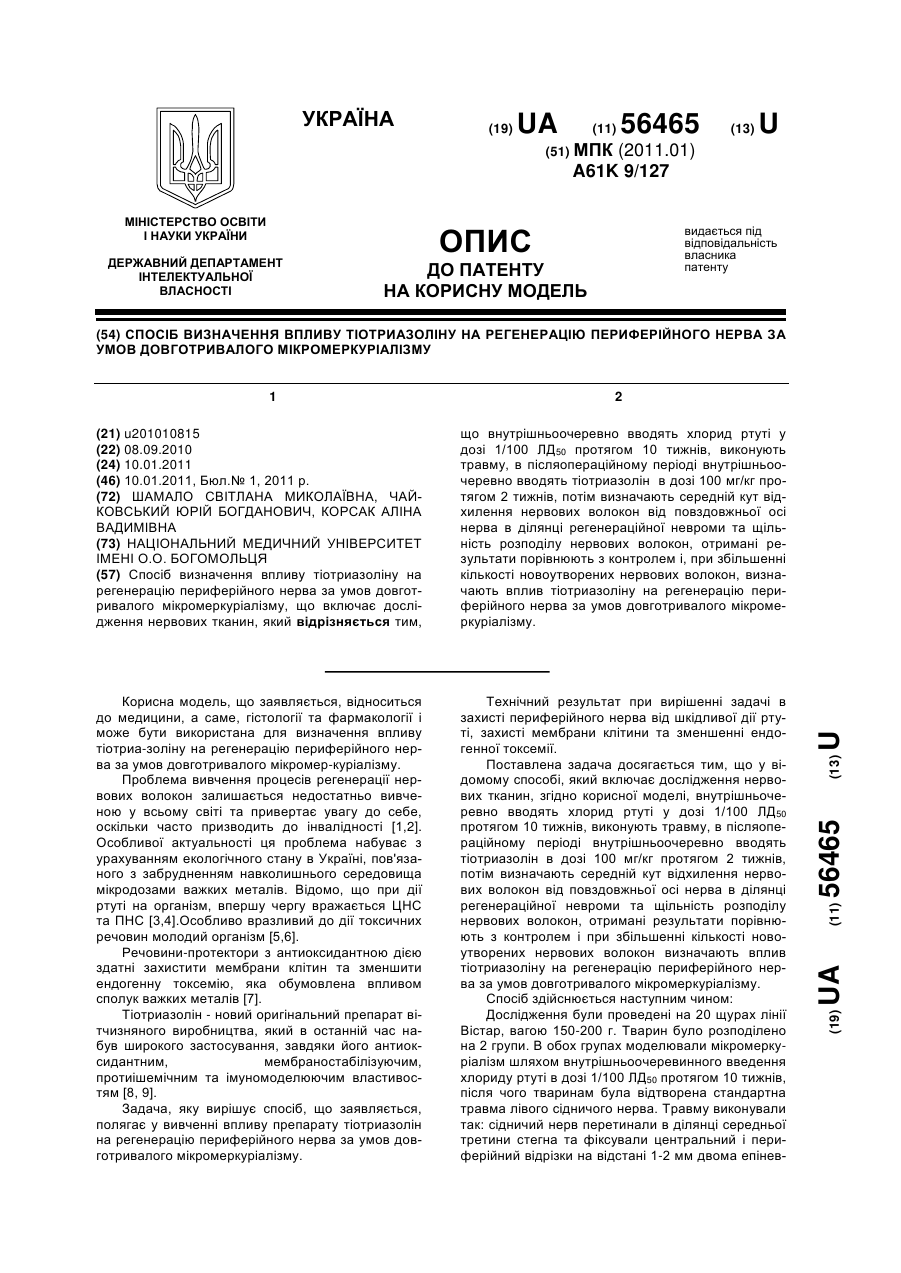 УКРАЇНА

(19) UA (11) 56465 (13) U

(51) МПК (2011.01)
A61K 9/127

МІНІСТЕРСТВО ОСВІТИ І НАУКИ УКРАЇНИ

ДЕРЖАВНИЙ ДЕПАРТАМЕНТ ІНТЕЛЕКТУАЛЬНОЇ ВЛАСНОСТІ

ОПИС
ДО ПАТЕНТУ
НА КОРИСНУ МОДЕЛЬ

видається під відповідальність власника патенту

(54) СПОСІБ ВИЗНАЧЕННЯ ВПЛИВУ ТІОТРИАЗОЛІНУ НА РЕГЕНЕРАЦІЮ ПЕРИФЕРІЙНОГО НЕРВА ЗА УМОВ ДОВГОТРИВАЛОГО МІКРОМЕРКУРІАЛІЗМУ

1

(21) u201010815
(22) 08.09.2010
(24) 10.01.2011
(46) 10.01.2011, Бюл.№ 1, 2011 р.
(72) ШАМАЛО СВІТЛАНА МИКОЛАЇВНА, ЧАЙКОВСЬКИЙ ЮРІЙ БОГДАНОВИЧ, КОРСАК АЛІНА ВАДИМІВНА
(73) НАЦІОНАЛЬНИЙ МЕДИЧНИЙ УНІВЕРСИТЕТ ІМЕНІ О.О. БОГОМОЛЬЦЯ
(57) Спосіб визначення впливу тіотриазоліну на регенерацію периферійного нерва за умов довготривалого мікромеркуріалізму, що включає дослідження нервових тканин, який відрізняється тим,

2

що внутрішньоочеревно вводять хлорид ртуті у дозі 1/100 ЛД$_{50}$ протягом 10 тижнів, виконують травму, в післяопераційному періоді внутрішньоочеревно вводять тіотриазолін в дозі 100 мг/кг протягом 2 тижнів, потім визначають середній кут відхилення нервових волокон від повздовжньої осі нерва в ділянці регенераційної невроми та щільність розподілу нервових волокон, отримані результати порівнюють з контролем і, при збільшенні кількості новоутворених нервових волокон, визначають вплив тіотриазоліну на регенерацію периферійного нерва за умов довготривалого мікромеркуріалізму.

Корисна модель, що заявляється, відноситься до медицини, а саме, гістології та фармакології і може бути використана для визначення впливу тіотриа-золіну на регенерацію периферійного нерва за умов довготривалого мікромер-куріалізму.

Проблема вивчення процесів регенерації нервових волокон залишається недостатньо вивченою у всьому світі та привертає увагу до себе, оскільки часто призводить до інвалідності [1,2]. Особливої актуальності ця проблема набуває з урахуванням екологічного стану в Україні, пов'язаного з забрудненням навколишнього середовища мікродозами важких металів. Відомо, що при дії ртуті на організм, впершу чергу вражається ЦНС та ПНС [3,4].Особливо вразливий до дії токсичних речовин молодий організм [5,6].

Речовини-протектори з антиоксидантною дією здатні захистити мембрани клітин та зменшити ендогенну токсемію, яка обумовлена впливом сполук важких металів [7].

Тіотриазолін - новий оригінальний препарат вітчизняного виробництва, який в останній час набув широкого застосування, завдяки його антиоксидантним, мембраностабілізуючим, протиішемічним та імуномоделюючим властивостям [8, 9].

Задача, яку вирішує спосіб, що заявляється, полягає у вивченні впливу препарату тіотриазолін на регенерацію периферійного нерва за умов довготривалого мікромеркуріалізму.

Технічний результат при вирішенні задачі в захисті периферійного нерва від шкідливої дії ртуті, захисті мембрани клітини та зменшенні ендогенної токсемії.

Поставлена задача досягається тим, що у відомому способі, який включає дослідження нервових тканин, згідно корисної моделі, внутрішньочеревно вводять хлорид ртуті у дозі 1/100 ЛД$_{50}$ протягом 10 тижнів, виконують травму, в післяопераційному періоді внутрішньоочеревно вводять тіотриазолін в дозі 100 мг/кг протягом 2 тижнів, потім визначають середній кут відхилення нервових волокон від повздовжньої осі нерва в ділянці регенераційної невроми та щільність розподілу нервових волокон, отримані результати порівнюють з контролем і при збільшенні кількості новоутворених нервових волокон визначають вплив тіотриазоліну на регенерацію периферійного нерва за умов довготривалого мікромеркуріалізму.

Спосіб здійснюється наступним чином:

Дослідження були проведені на 20 щурах лінії Вістар, вагою 150-200 г. Тварин було розподілено на 2 групи. В обох групах моделювали мікромеркуріалізм шляхом внутрішньоочеревинного введення хлориду ртуті в дозі 1/100 ЛД$_{50}$ протягом 10 тижнів, після чого тваринам була відтворена стандартна травма лівого сідничого нерва. Травму виконували так: сідничий нерв перетинали в ділянці середньої третини стегна та фіксували центральний і периферійний відрізки на відстані 1-2 мм двома епінев-

(19) UA (11) 56465 (13) U